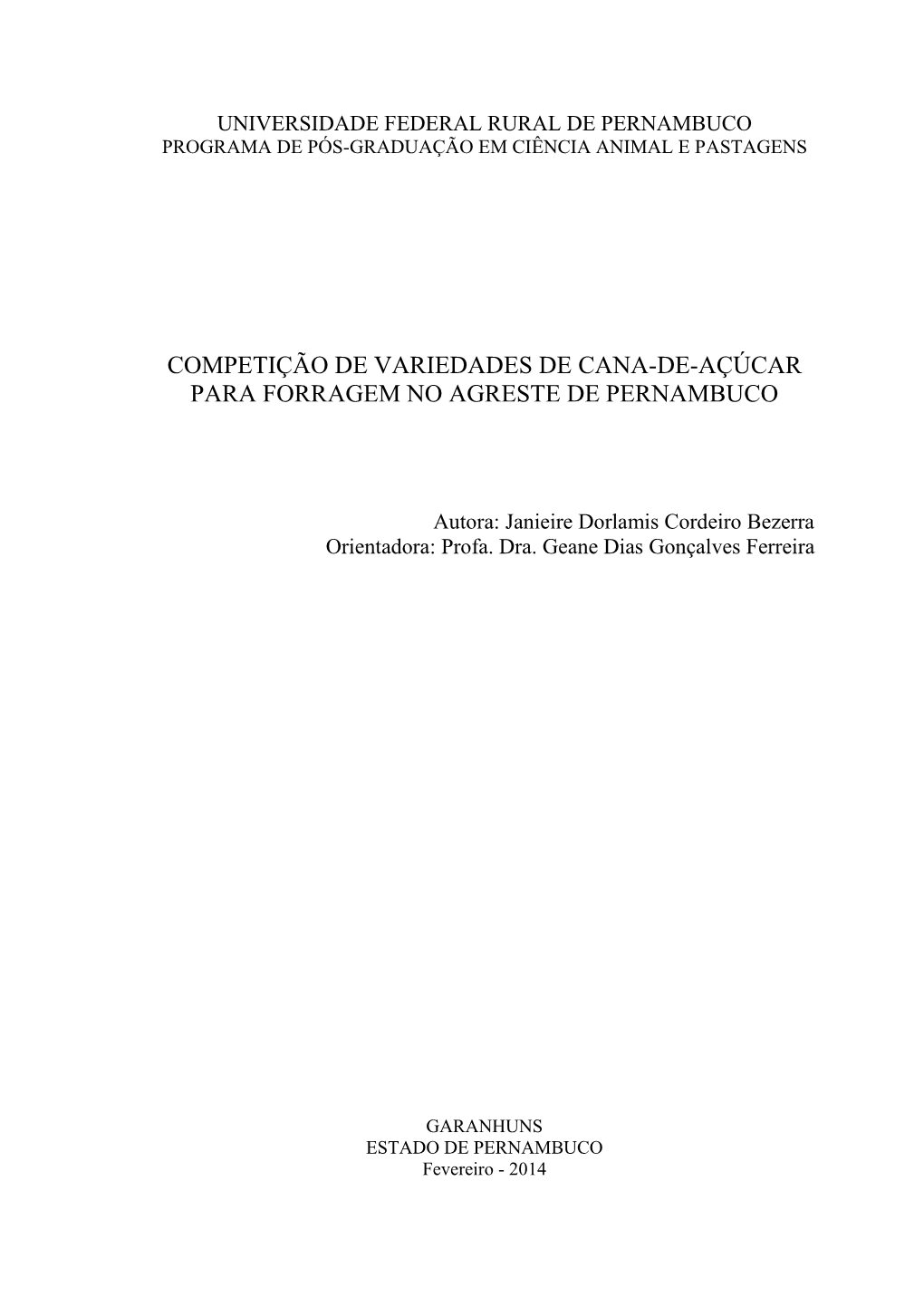 UNIVERSIDADE FEDERAL RURAL DE PERNAMBUCO
PROGRAMA DE PÓS-GRADUAÇÃO EM CIÊNCIA ANIMAL E PASTAGENS

COMPETIÇÃO DE VARIEDADES DE CANA-DE-AÇÚCAR PARA FORRAGEM NO AGRESTE DE PERNAMBUCO

Autora: Janieire Dorlamis Cordeiro Bezerra
Orientadora: Profa. Dra. Geane Dias Gonçalves Ferreira

GARANHUNS
ESTADO DE PERNAMBUCO
Fevereiro - 2014